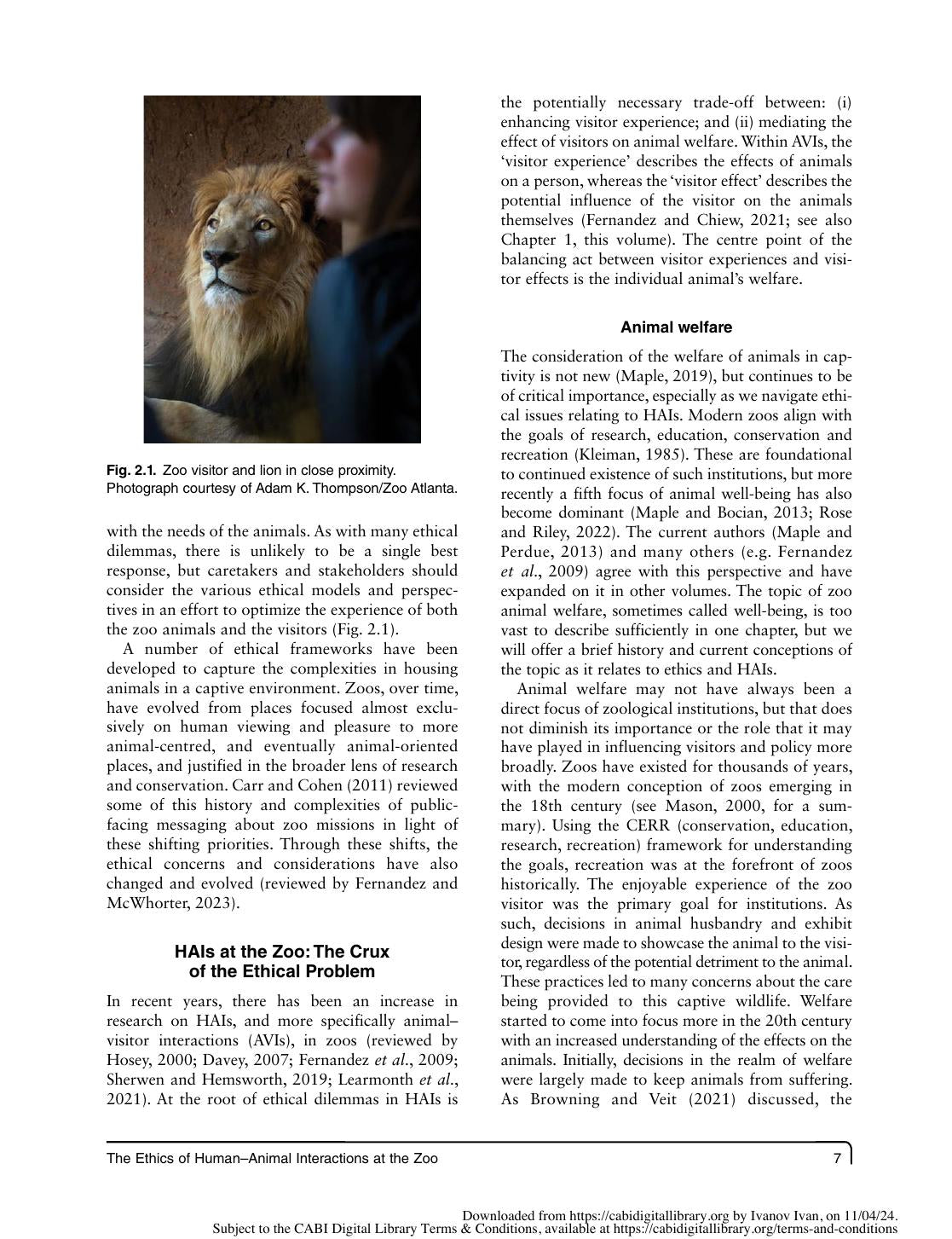 Fig. 2.1. Zoo visitor and lion in close proximity. Photograph courtesy of Adam K. Thompson/Zoo Atlanta.

with the needs of the animals. As with many ethical dilemmas, there is unlikely to be a single best response, but caretakers and stakeholders should consider the various ethical models and perspectives in an effort to optimize the experience of both the zoo animals and the visitors (Fig. 2.1).

A number of ethical frameworks have been developed to capture the complexities in housing animals in a captive environment. Zoos, over time, have evolved from places focused almost exclusively on human viewing and pleasure to more animal-centred, and eventually animal-oriented places, and justified in the broader lens of research and conservation. Carr and Cohen (2011) reviewed some of this history and complexities of public-facing messaging about zoo missions in light of these shifting priorities. Through these shifts, the ethical concerns and considerations have also changed and evolved (reviewed by Fernandez and McWhorter, 2023).

HAIs at the Zoo: The Crux of the Ethical Problem

In recent years, there has been an increase in research on HAIs, and more specifically animal–visitor interactions (AVIs), in zoos (reviewed by Hosey, 2000; Davey, 2007; Fernandez et al., 2009; Sherwen and Hemsworth, 2019; Learmonth et al., 2021). At the root of ethical dilemmas in HAIs is the potentially necessary trade-off between: (i) enhancing visitor experience; and (ii) mediating the effect of visitors on animal welfare. Within AVIs, the 'visitor experience' describes the effects of animals on a person, whereas the 'visitor effect' describes the potential influence of the visitor on the animals themselves (Fernandez and Chiew, 2021; see also Chapter 1, this volume). The centre point of the balancing act between visitor experiences and visitor effects is the individual animal's welfare.

Animal welfare

The consideration of the welfare of animals in captivity is not new (Maple, 2019), but continues to be of critical importance, especially as we navigate ethical issues relating to HAIs. Modern zoos align with the goals of research, education, conservation and recreation (Kleiman, 1985). These are foundational to continued existence of such institutions, but more recently a fifth focus of animal well-being has also become dominant (Maple and Bocian, 2013; Rose and Riley, 2022). The current authors (Maple and Perdue, 2013) and many others (e.g. Fernandez et al., 2009) agree with this perspective and have expanded on it in other volumes. The topic of zoo animal welfare, sometimes called well-being, is too vast to describe sufficiently in one chapter, but we will offer a brief history and current conceptions of the topic as it relates to ethics and HAIs.

Animal welfare may not have always been a direct focus of zoological institutions, but that does not diminish its importance or the role that it may have played in influencing visitors and policy more broadly. Zoos have existed for thousands of years, with the modern conception of zoos emerging in the 18th century (see Mason, 2000, for a summary). Using the CERR (conservation, education, research, recreation) framework for understanding the goals, recreation was at the forefront of zoos historically. The enjoyable experience of the zoo visitor was the primary goal for institutions. As such, decisions in animal husbandry and exhibit design were made to showcase the animal to the visitor, regardless of the potential detriment to the animal. These practices led to many concerns about the care being provided to this captive wildlife. Welfare started to come into focus more in the 20th century with an increased understanding of the effects on the animals. Initially, decisions in the realm of welfare were largely made to keep animals from suffering. As Browning and Veit (2021) discussed, the

The Ethics of Human–Animal Interactions at the Zoo 7

Downloaded from https://cabidigitallibrary.org by Ivanov Ivan, on 11/04/24.
Subject to the CABI Digital Library Terms & Conditions, available at https://cabidigitallibrary.org/terms-and-conditions